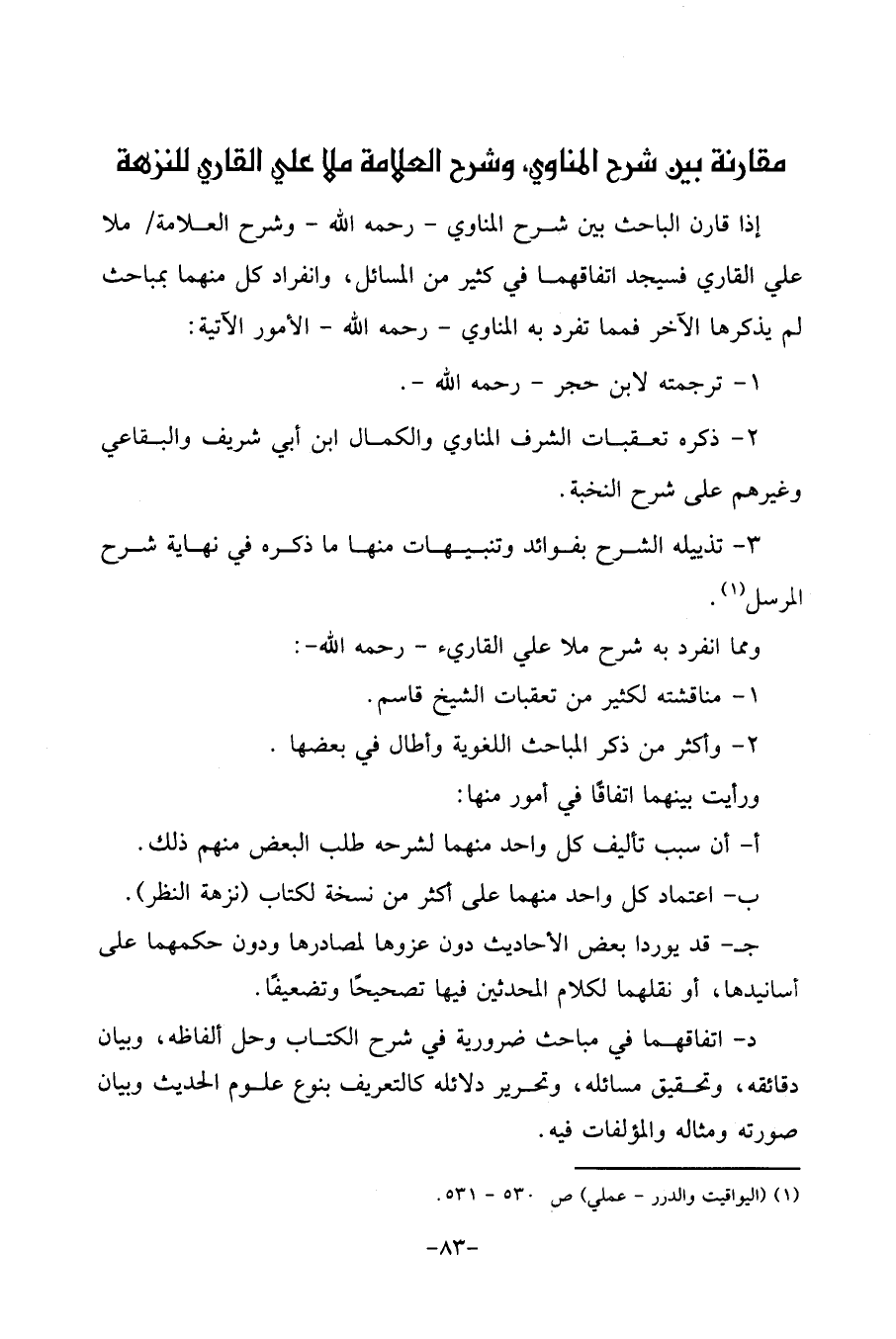 مقارنة بين شرح المناوي، وشرح العلامة ملا علي القاري للنزهة

إذا قارن الباحث بين شرح المناوي - رحمه الله - وشرح العلامة/ ملا علي القاري فسيجد اتفاقهما في كثير من المسائل، وانفراد كل منهما بمباحث لم يذكرها الآخر فمما تفرد به المناوي - رحمه الله - الأمور الآتية:

١- ترجمته لابن حجر - رحمه الله -.

٢- ذكره تعقبات الشرف المناوي والكمال ابن أبي شريف والبقاعي وغيرهم على شرح النخبة.

٣- تذييله الشرح بفوائد وتنبيهات منها ما ذكره في نهاية شرح المرسل$^{(١)}$.

ومما انفرد به شرح ملا علي القاريء - رحمه الله-:

١- مناقشته لكثير من تعقبات الشيخ قاسم.

٢- وأكثر من ذكر المباحث اللغوية وأطال في بعضها .

ورأيت بينهما اتفاقًا في أمور منها:

أ- أن سبب تأليف كل واحد منهما لشرحه طلب البعض منهم ذلك.

ب- اعتماد كل واحد منهما على أكثر من نسخة لكتاب (نزهة النظر).

جـ- قد يوردا بعض الأحاديث دون عزوها لمصادرها ودون حكمهما على أسانيدها، أو نقلهما لكلام المحدثين فيها تصحيحًا وتضعيفًا.

د- اتفاقهما في مباحث ضرورية في شرح الكتاب وحل ألفاظه، وبيان دقائقه، وتحقيق مسائله، وتحرير دلائله كالتعريف بنوع علوم الحديث وبيان صورته ومثاله والمؤلفات فيه.

(١) (اليواقيت والدرر - عملي) ص ٥٣٠ - ٥٣١.

-٨٣-